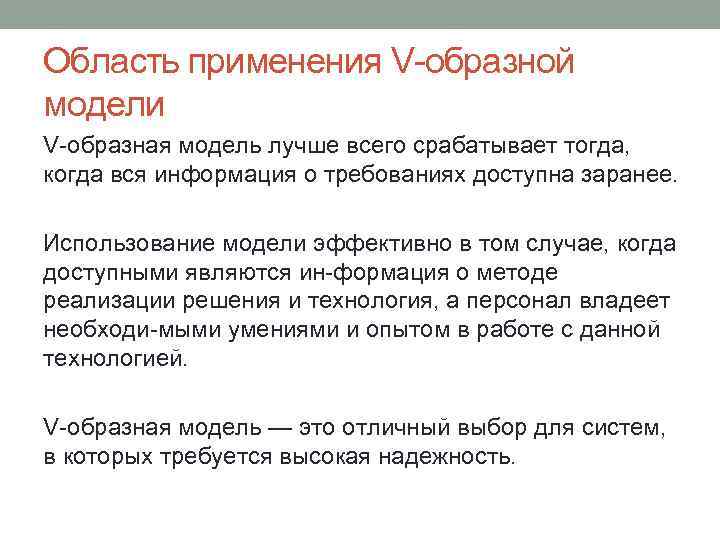 Область применения V-образной модели

V-образная модель лучше всего срабатывает тогда, когда вся информация о требованиях доступна заранее.

Использование модели эффективно в том случае, когда доступными являются ин-формация о методе реализации решения и технология, а персонал владеет необходи-мыми умениями и опытом в работе с данной технологией.

V-образная модель — это отличный выбор для систем, в которых требуется высокая надежность.